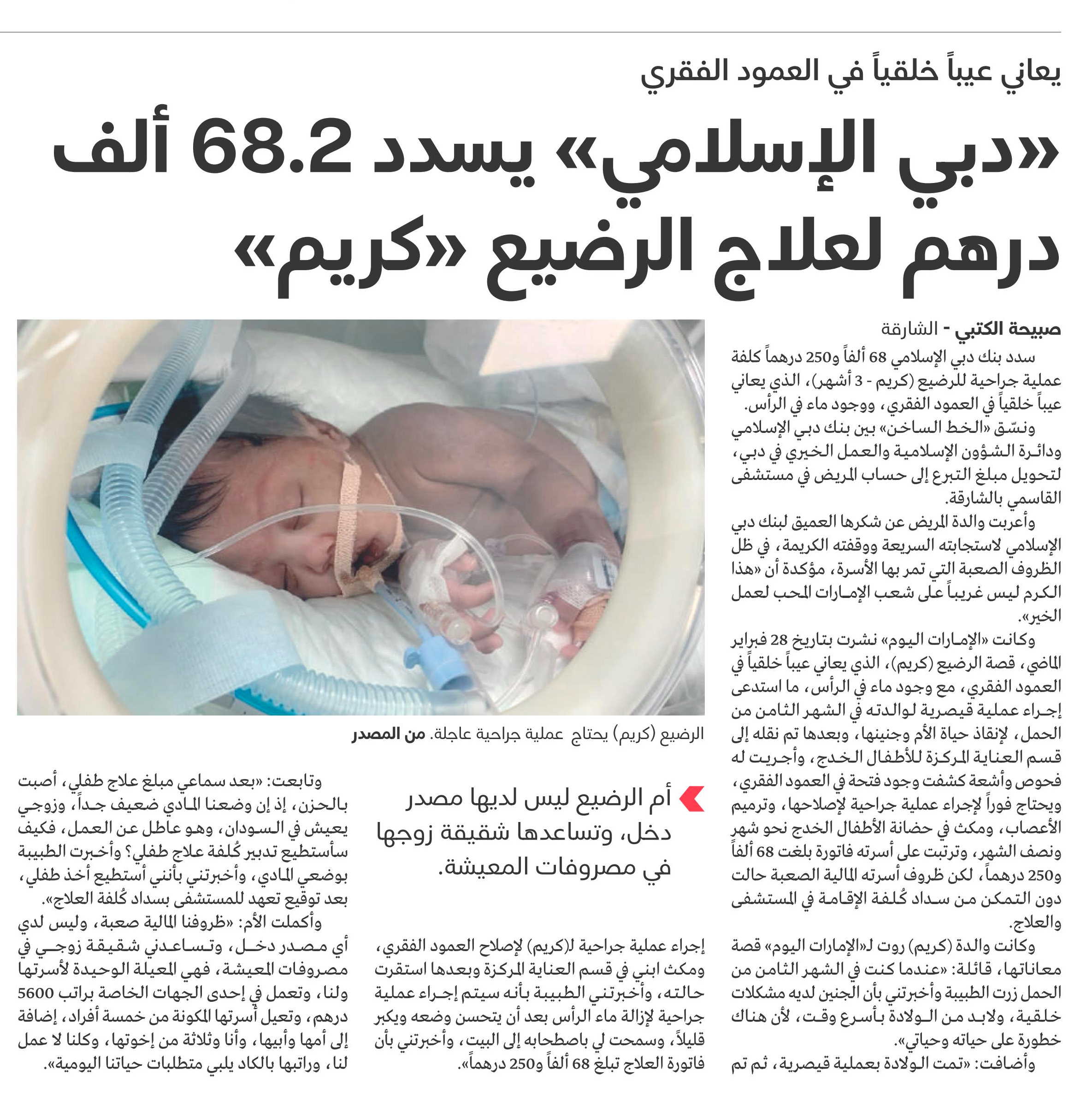 يعاني عيباً خلقياً في العمود الفقري

«دبي الإسلامي» يسدد 68.2 ألف درهم لعلاج الرضيع «كريم»

صبيحة الكتبي - الشارقة

سدد بنك دبي الإسلامي 68 ألفاً و250 درهماً كلفة عملية جراحية للرضيع (كريم - 3 أشهر)، الذي يعاني عيباً خلقياً في العمود الفقري، ووجود ماء في الرأس.

ونسّق «الخط الساخن» بين بنك دبي الإسلامي ودائرة الشؤون الإسلامية والعمل الخيري في دبي، لتحويل مبلغ التبرع إلى حساب المريض في مستشفى القاسمي بالشارقة.

وأعربت والدة المريض عن شكرها العميق لبنك دبي الإسلامي لاستجابته السريعة ووقفته الكريمة، في ظل الظروف الصعبة التي تمر بها الأسرة، مؤكدة أن «هذا الكرم ليس غريباً على شعب الإمارات المحب لعمل الخير».

وكانت «الإمارات اليوم» نشرت بتاريخ 28 فبراير الماضي، قصة الرضيع (كريم)، الذي يعاني عيباً خلقياً في العمود الفقري، مع وجود ماء في الرأس، ما استدعى إجراء عملية قيصرية لوالدته في الشهر الثامن من الحمل، لإنقاذ حياة الأم وجنينها، وبعدها تم نقله إلى قسم العناية المركزة للأطفال الخدج، وأجريت له فحوص وأشعة كشفت وجود فتحة في العمود الفقري، ويحتاج فوراً لإجراء عملية جراحية لإصلاحها، وترميم الأعصاب، ومكث في حضانة الأطفال الخدج نحو شهر ونصف الشهر، وترتبت على أسرته فاتورة بلغت 68 ألفاً و250 درهماً، لكن ظروف أسرته المالية الصعبة حالت دون التمكن من سداد كُلفة الإقامة في المستشفى والعلاج.

وكانت والدة (كريم) روت لـ«الإمارات اليوم» قصة معاناتها، قائلة: «عندما كنت في الشهر الثامن من الحمل زرت الطبيبة وأخبرتني بأن الجنين لديه مشكلات خلقية، ولابد من الولادة بأسرع وقت، لأن هناك خطورة على حياته وحياتي».

وأضافت: «تمت الولادة بعملية قيصرية، ثم تم

الرضيع (كريم) يحتاج عملية جراحية عاجلة. من المصدر

أم الرضيع ليس لديها مصدر دخل، وتساعدها شقيقة زوجها في مصروفات المعيشة.

إجراء عملية جراحية لـ(كريم) لإصلاح العمود الفقري، ومكث ابني في قسم العناية المركزة وبعدها استقرت حالته، وأخبرتني الطبيبة بأنه سيتم إجراء عملية جراحية لإزالة ماء الرأس بعد أن يتحسن وضعه ويكبر قليلاً، وسمحت لي باصطحابه إلى البيت، وأخبرتني بأن فاتورة العلاج تبلغ 68 ألفاً و250 درهماً».

وتابعت: «بعد سماعي مبلغ علاج طفلي، أصبت بالحزن، إذ إن وضعنا المادي ضعيف جداً، وزوجي يعيش في السودان، وهو عاطل عن العمل، فكيف سأستطيع تدبير كُلفة علاج طفلي؟ وأخبرت الطبيبة بوضعي المادي، وأخبرتني بأنني أستطيع أخذ طفلي، بعد توقيع تعهد للمستشفى بسداد كُلفة العلاج».

وأكملت الأم: «ظروفنا المالية صعبة، وليس لدي أي مصدر دخل، وتساعدني شقيقة زوجي في مصروفات المعيشة، فهي المعيلة الوحيدة لأسرتها ولنا، وتعمل في إحدى الجهات الخاصة براتب 5600 درهم، وتعيل أسرتها المكونة من خمسة أفراد، إضافة إلى أمها وأبيها، وأنا وثلاثة من إخوتها، وكلنا لا عمل لنا، وراتبها بالكاد يلبي متطلبات حياتنا اليومية».